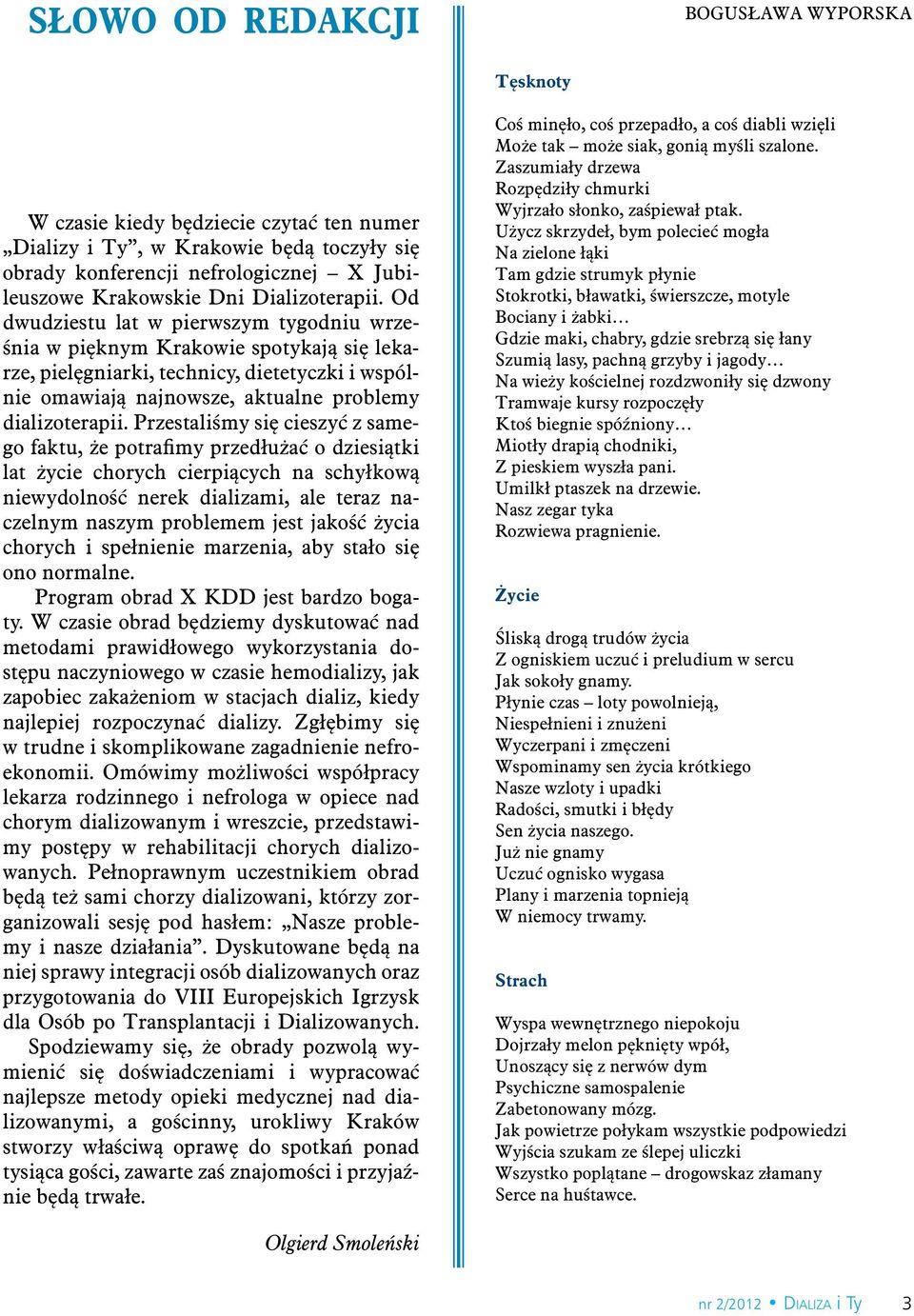 SŁOWO OD REDAKCJI

W czasie kiedy będziecie czytać ten numer „Dializy i Ty”, w Krakowie będą toczyły się obrady konferencji nefrologicznej – X Jubileuszowe Krakowskie Dni Dializoterapii. Od dwudziestu lat w pierwszym tygodniu września w pięknym Krakowie spotykają się lekarze, pielęgniarki, technicy, dietetyczki i wspólnie omawiają najnowsze, aktualne problemy dializoterapii. Przestaliśmy się cieszyć z samego faktu, że potrafimy przedłużać o dziesiątki lat życie chorych cierpiących na schyłkową niewydolność nerek dializami, ale teraz naczelnym naszym problemem jest jakość życia chorych i spełnienie marzenia, aby stało się ono normalne.

Program obrad X KDD jest bardzo bogaty. W czasie obrad będziemy dyskutować nad metodami prawidłowego wykorzystania dostępu naczyniowego w czasie hemodializy, jak zapobiec zakażeniom w stacjach dializ, kiedy najlepiej rozpoczynać dializy. Zgłębimy się w trudne i skomplikowane zagadnienie nefroekonomii. Omówimy możliwości współpracy lekarza rodzinnego i nefrologa w opiece nad chorym dializowanym i wreszcie, przedstawimy postępy w rehabilitacji chorych dializowanych. Pełnoprawnym uczestnikiem obrad będą też sami chorzy dializowani, którzy zorganizowali sesję pod hasłem: „Nasze problemy i nasze działania”. Dyskutowane będą na niej sprawy integracji osób dializowanych oraz przygotowania do VIII Europejskich Igrzysk dla Osób po Transplantacji i Dializowanych.

Spodziewamy się, że obrady pozwolą wymienić się doświadczeniami i wypracować najlepsze metody opieki medycznej nad dializowanymi, a gościnny, urokliwy Kraków stworzy właściwą oprawę do spotkań ponad tysiąca gości, zawarte zaś znajomości i przyjaźnie będą trwałe.

Olgierd Smoleński

BOGUSŁAWA WYPORSKA

Tęsknoty

Coś minęło, coś przepadło, a coś diabli wzięli
Może tak – może siak, gonią myśli szalone.
Zaszumiały drzewa
Rozpędziły chmurki
Wyjrzało słonko, zaśpiewał ptak.
Użycz skrzydeł, bym polecieć mogła
Na zielone łąki
Tam gdzie strumyk płynie
Stokrotki, bławatki, świerszcze, motyle
Bociany i żabki…
Gdzie maki, chabry, gdzie srebrzą się łany
Szumią lasy, pachną grzyby i jagody…
Na wieży kościelnej rozdzwoniły się dzwony
Tramwaje kursy rozpoczęły
Ktoś biegnie spóźniony…
Miotły drapią chodniki,
Z pieskiem wyszła pani.
Umilkł ptaszek na drzewie.
Nasz zegar tyka
Rozwiewa pragnienie.

Życie

Śliską drogą trudów życia
Z ogniskiem uczuć i preludium w sercu
Jak sokoły gnamy.
Płynie czas – loty powolnieją,
Niespełnieni i znużeni
Wyczerpani i zmęczeni
Wspominamy sen życia krótkiego
Nasze wzloty i upadki
Radości, smutki i błędy
Sen życia naszego.
Już nie gnamy
Uczuć ognisko wygasa
Plany i marzenia topnieją
W niemocy trwamy.

Strach

Wyspa wewnętrznego niepokoju
Dojrzały melon pęknięty wpół,
Unoszący się z nerwów dym
Psychiczne samospalenie
Zabetonowany mózg.
Jak powietrze połykam wszystkie podpowiedzi
Wyjścia szukam ze ślepej uliczki
Wszystko poplątane – drogowskaz złamany
Serce na huśtawce.

nr 2/2012 • Dializa i Ty 3